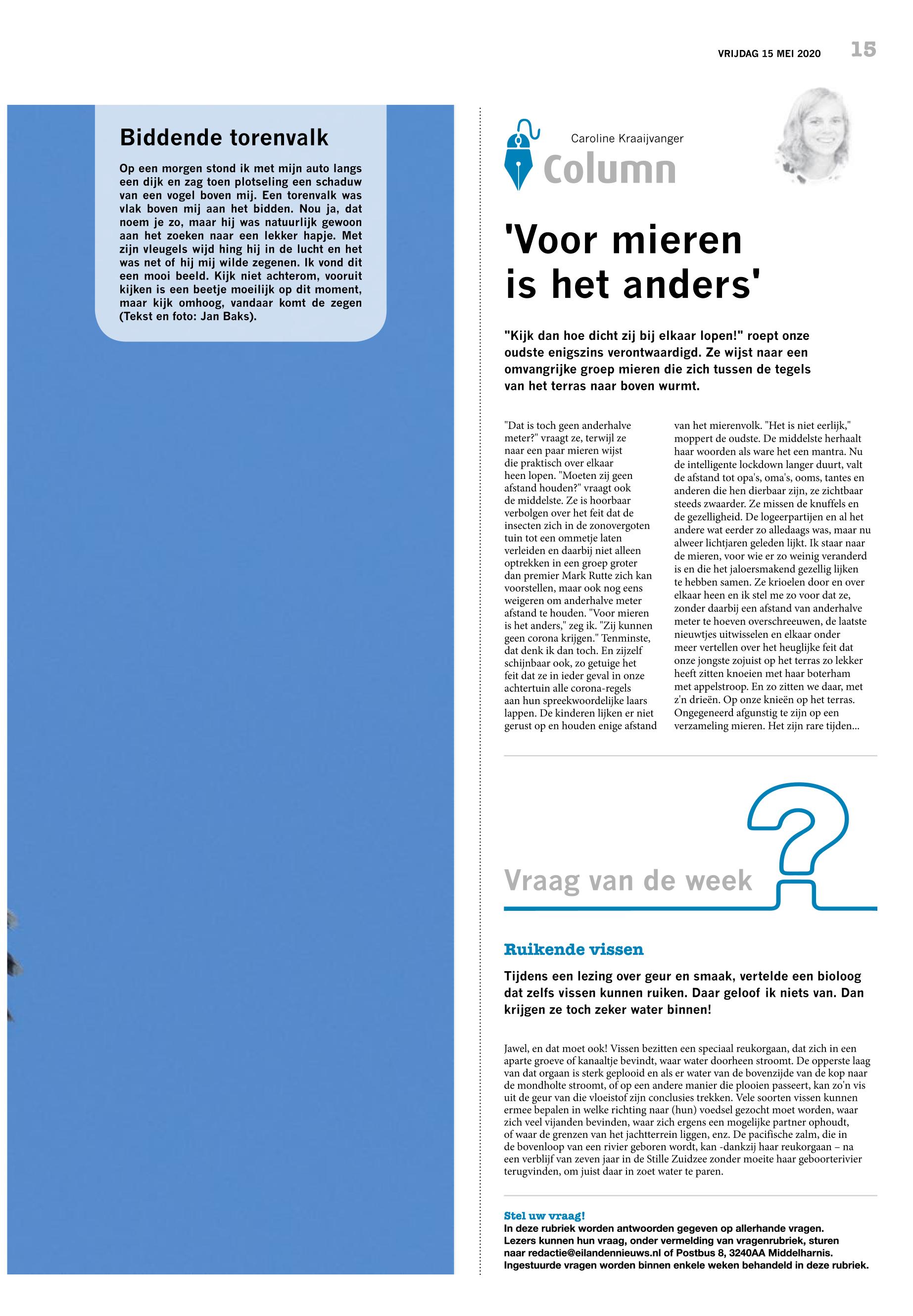 VRIJDAG 15 MEI 2020 15

Biddende torenvalk

Op een morgen stond ik met mijn auto langs een dijk en zag toen plotseling een schaduw van een vogel boven mij. Een torenvalk was vlak boven mij aan het bidden. Nou ja, dat noem je zo, maar hij was natuurlijk gewoon aan het zoeken naar een lekker hapje. Met zijn vleugels wijd hing hij in de lucht en het was net of hij mij wilde zegenen. Ik vond dit een mooi beeld. Kijk niet achterom, vooruit kijken is een beetje moeilijk op dit moment, maar kijk omhoog, vandaar komt de zegen (Tekst en foto: Jan Baks).

Caroline Kraaijvanger

Column

'Voor mieren is het anders'

"Kijk dan hoe dicht zij bij elkaar lopen!" roept onze oudste enigszins verontwaardigd. Ze wijst naar een omvangrijke groep mieren die zich tussen de tegels van het terras naar boven wurmt.

"Dat is toch geen anderhalve meter?" vraagt ze, terwijl ze naar een paar mieren wijst die praktisch over elkaar heen lopen. "Moeten zij geen afstand houden?" vraagt ook de middelste. Ze is hoorbaar verbolgen over het feit dat de insecten zich in de zonovergoten tuin tot een ommetje laten verleiden en daarbij niet alleen optrekken in een groep groter dan premier Mark Rutte zich kan voorstellen, maar ook nog eens weigeren om anderhalve meter afstand te houden. "Voor mieren is het anders," zeg ik. "Zij kunnen geen corona krijgen." Tenminste, dat denk ik dan toch. En zijzelf schijnbaar ook, zo getuige het feit dat ze in ieder geval in onze achtertuin alle corona-regels aan hun spreekwoordelijke laars lappen. De kinderen lijken er niet gerust op en houden enige afstand van het mierenvolk. "Het is niet eerlijk," moppert de oudste. De middelste herhaalt haar woorden als ware het een mantra. Nu de intelligente lockdown langer duurt, valt de afstand tot opa's, oma's, ooms, tantes en anderen die hen dierbaar zijn, ze zichtbaar steeds zwaarder. Ze missen de knuffels en de gezelligheid. De logeerpartijen en al het andere wat eerder zo alledaags was, maar nu alweer lichtjaren geleden lijkt. Ik staar naar de mieren, voor wie er zo weinig veranderd is en die het jaloersmakend gezellig lijken te hebben samen. Ze krioelen door en over elkaar heen en ik stel me zo voor dat ze, zonder daarbij een afstand van anderhalve meter te hoeven overschreeuwen, de laatste nieuwtjes uitwisselen en elkaar onder meer vertellen over het heuglijke feit dat onze jongste zojuist op het terras zo lekker heeft zitten knoeien met haar boterham met appelstroop. En zo zitten we daar, met z'n drieën. Op onze knieën op het terras. Ongegeneerd afgunstig te zijn op een verzameling mieren. Het zijn rare tijden...

Vraag van de week

Ruikende vissen

Tijdens een lezing over geur en smaak, vertelde een bioloog dat zelfs vissen kunnen ruiken. Daar geloof ik niets van. Dan krijgen ze toch zeker water binnen!

Jawel, en dat moet ook! Vissen bezitten een speciaal reukorgaan, dat zich in een aparte groeve of kanaaltje bevindt, waar water doorheen stroomt. De opperste laag van dat orgaan is sterk geplooid en als er water van de bovenzijde van de kop naar de mondholte stroomt, of op een andere manier die plooien passeert, kan zo'n vis uit de geur van die vloeistof zijn conclusies trekken. Vele soorten vissen kunnen ermee bepalen in welke richting naar (hun) voedsel gezocht moet worden, waar zich veel vijanden bevinden, waar zich ergens een mogelijke partner ophoudt, of waar de grenzen van het jachtterrein liggen, enz. De pacifische zalm, die in de bovenloop van een rivier geboren wordt, kan -dankzij haar reukorgaan – na een verblijf van zeven jaar in de Stille Zuidzee zonder moeite haar geboorterivier terugvinden, om juist daar in zoet water te paren.

Stel uw vraag!
In deze rubriek worden antwoorden gegeven op allerhande vragen. Lezers kunnen hun vraag, onder vermelding van vragenrubriek, sturen naar redactie@eilandennieuws.nl of Postbus 8, 3240AA Middelharnis. Ingestuurde vragen worden binnen enkele weken behandeld in deze rubriek.